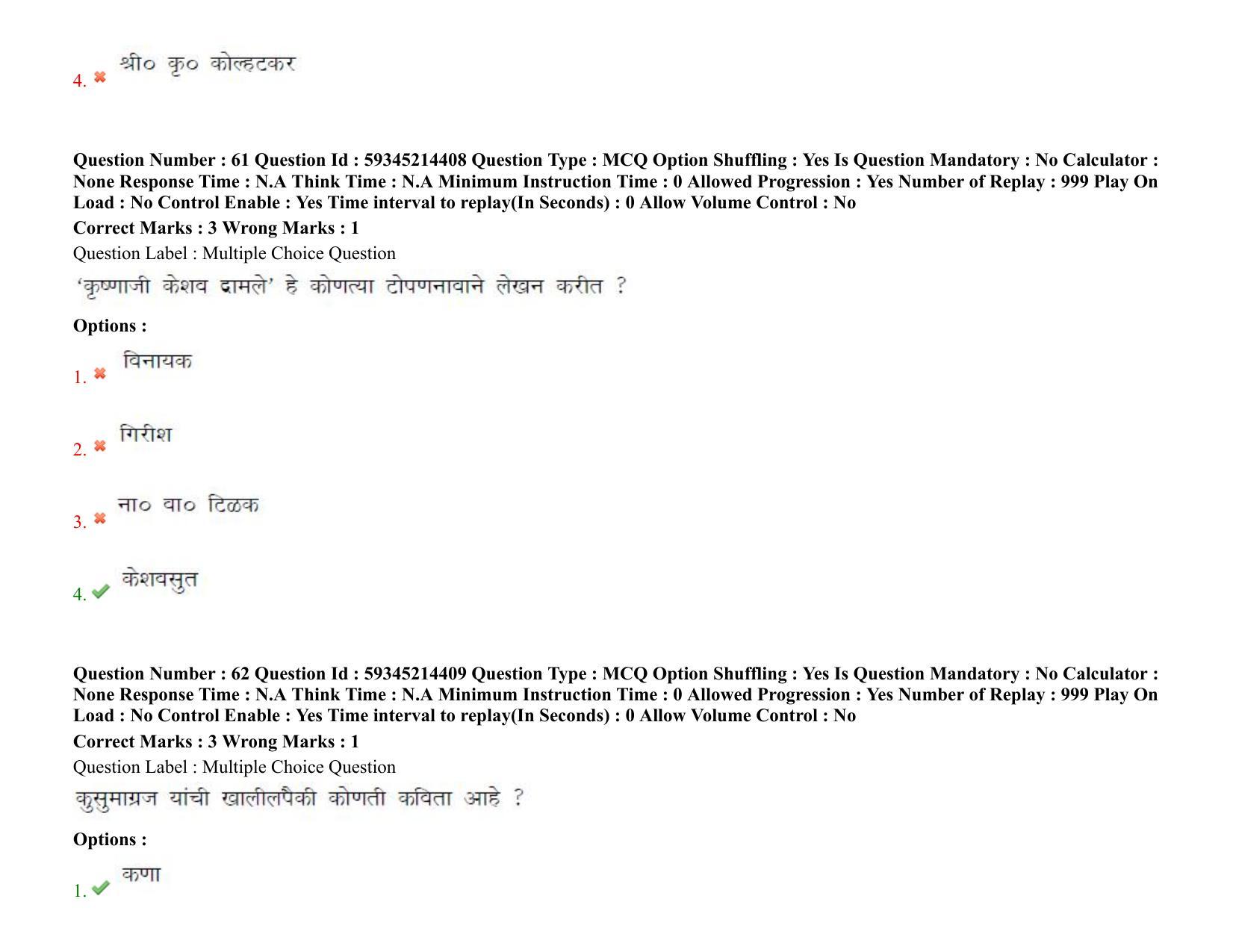 4. ✖ श्री० कृ० कोल्हटकर

Question Number : 61 Question Id : 59345214408 Question Type : MCQ Option Shuffling : Yes Is Question Mandatory : No Calculator : None Response Time : N.A Think Time : N.A Minimum Instruction Time : 0 Allowed Progression : Yes Number of Replay : 999 Play On Load : No Control Enable : Yes Time interval to replay(In Seconds) : 0 Allow Volume Control : No

Correct Marks : 3 Wrong Marks : 1

Question Label : Multiple Choice Question

'कृष्णाजी केशव दामले' हे कोणत्या टोपणनावाने लेखन करीत ?

Options :

1. ✖ विनायक

2. ✖ गिरीश

3. ✖ ना० वा० टिळक

4. ✔ केशवसुत

Question Number : 62 Question Id : 59345214409 Question Type : MCQ Option Shuffling : Yes Is Question Mandatory : No Calculator : None Response Time : N.A Think Time : N.A Minimum Instruction Time : 0 Allowed Progression : Yes Number of Replay : 999 Play On Load : No Control Enable : Yes Time interval to replay(In Seconds) : 0 Allow Volume Control : No

Correct Marks : 3 Wrong Marks : 1

Question Label : Multiple Choice Question

कुसुमाग्रज यांची खालीलपैकी कोणती कविता आहे ?

Options :

1. ✔ कणा